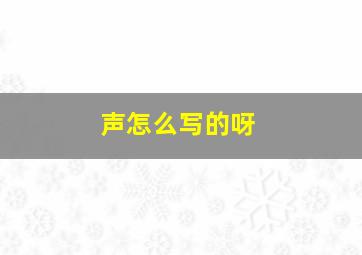 声怎么写的呀